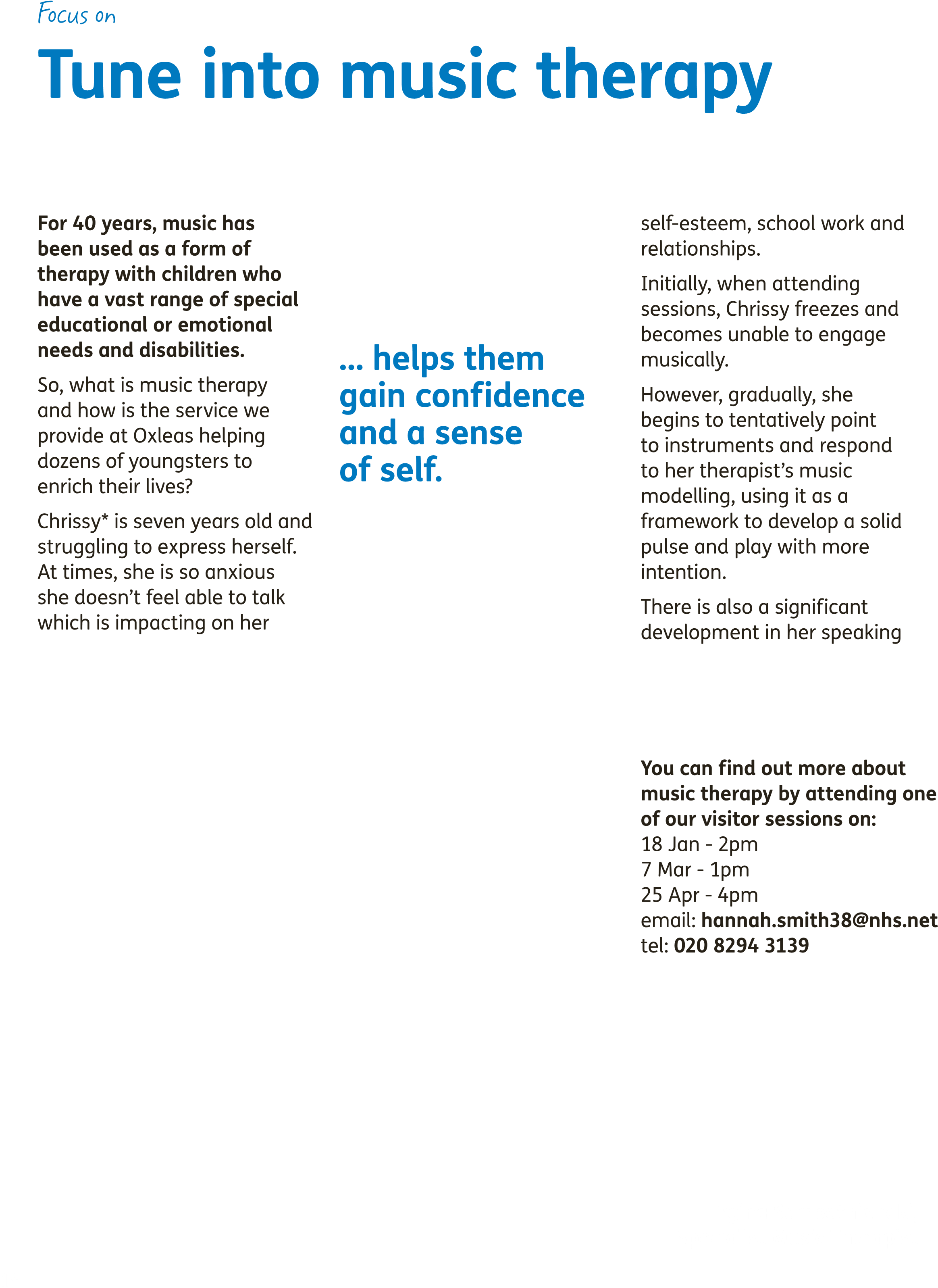 Focus on

Tune into music therapy

For 40 years, music has been used as a form of therapy with children who have a vast range of special educational or emotional needs and disabilities.

So, what is music therapy and how is the service we provide at Oxleas helping dozens of youngsters to enrich their lives?

Chrissy* is seven years old and struggling to express herself. At times, she is so anxious she doesn't feel able to talk which is impacting on her

... helps them gain confidence and a sense of self.

self-esteem, school work and relationships.

Initially, when attending sessions, Chrissy freezes and becomes unable to engage musically.

However, gradually, she begins to tentatively point to instruments and respond to her therapist's music modelling, using it as a framework to develop a solid pulse and play with more intention.

There is also a significant development in her speaking

You can find out more about music therapy by attending one of our visitor sessions on:
18 Jan - 2pm
7 Mar - 1pm
25 Apr - 4pm
email: hannah.smith38@nhs.net
tel: 020 8294 3139